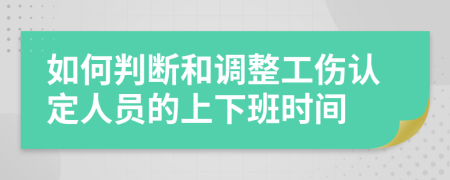 如何判断和调整工伤认定人员的上下班时间